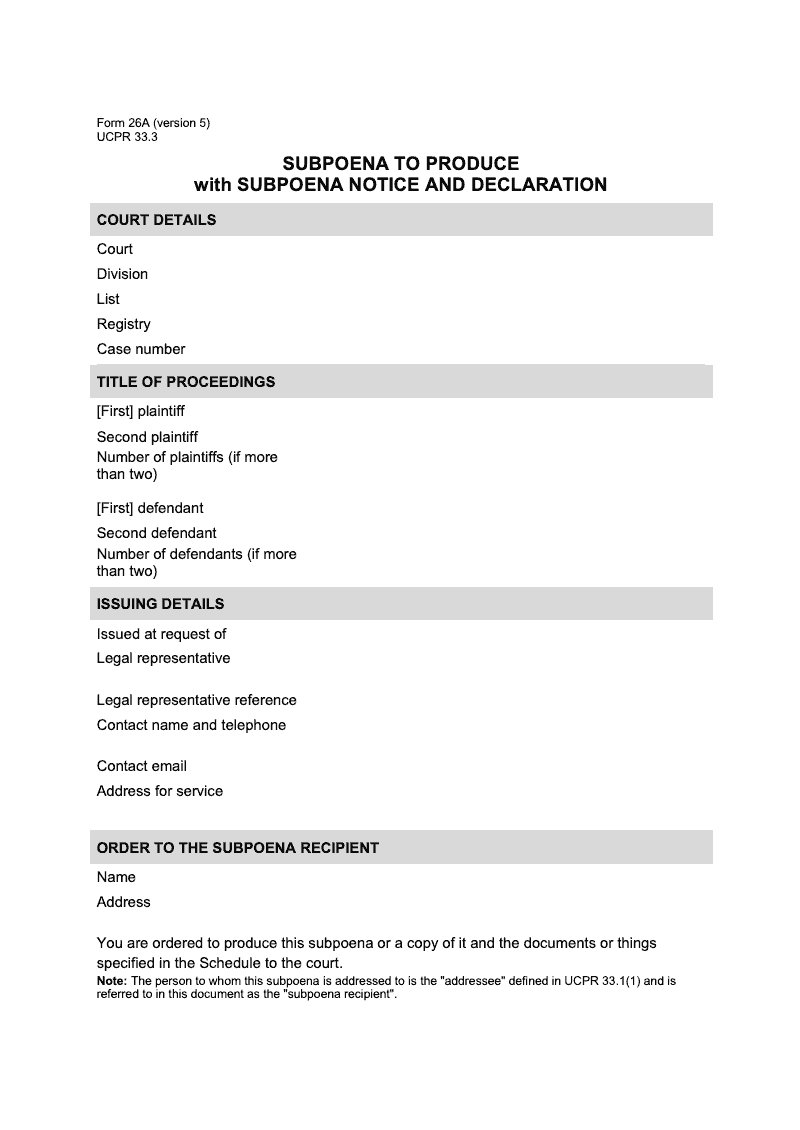 Form 26A (version 5)
UCPR 33.3

SUBPOENA TO PRODUCE
with SUBPOENA NOTICE AND DECLARATION

COURT DETAILS

Court

Division

List

Registry

Case number

TITLE OF PROCEEDINGS

[First] plaintiff

Second plaintiff

Number of plaintiffs (if more than two)

[First] defendant

Second defendant

Number of defendants (if more than two)

ISSUING DETAILS

Issued at request of

Legal representative

Legal representative reference

Contact name and telephone

Contact email

Address for service

ORDER TO THE SUBPOENA RECIPIENT

Name

Address

You are ordered to produce this subpoena or a copy of it and the documents or things specified in the Schedule to the court.

Note: The person to whom this subpoena is addressed to is the "addressee" defined in UCPR 33.1(1) and is referred to in this document as the "subpoena recipient".